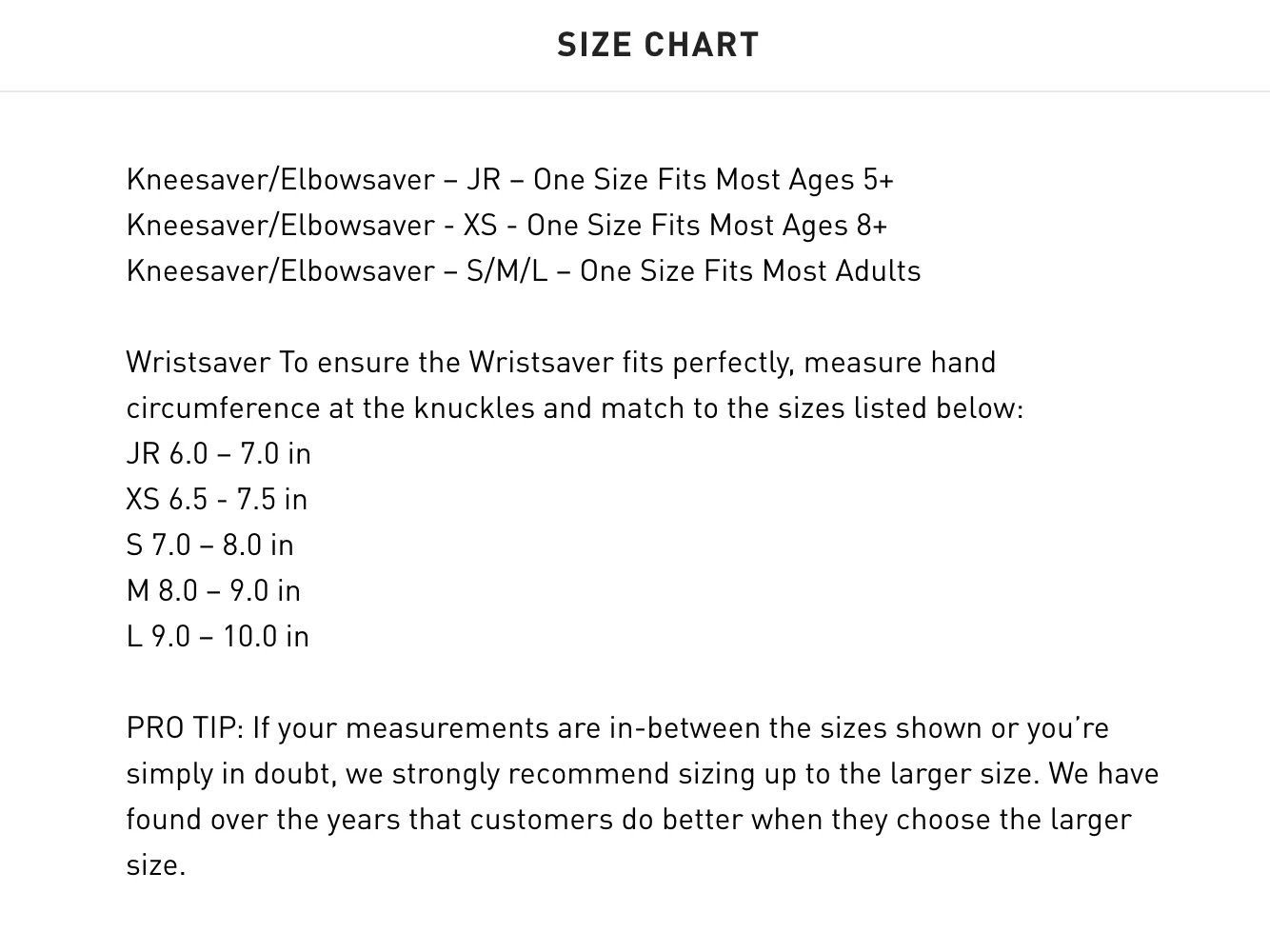 SIZE CHART

Kneesaver/Elbowsaver – JR – One Size Fits Most Ages 5+
Kneesaver/Elbowsaver - XS - One Size Fits Most Ages 8+
Kneesaver/Elbowsaver – S/M/L – One Size Fits Most Adults

Wristsaver To ensure the Wristsaver fits perfectly, measure hand circumference at the knuckles and match to the sizes listed below:
JR 6.0 – 7.0 in
XS 6.5 - 7.5 in
S 7.0 – 8.0 in
M 8.0 – 9.0 in
L 9.0 – 10.0 in

PRO TIP: If your measurements are in-between the sizes shown or you're simply in doubt, we strongly recommend sizing up to the larger size. We have found over the years that customers do better when they choose the larger size.